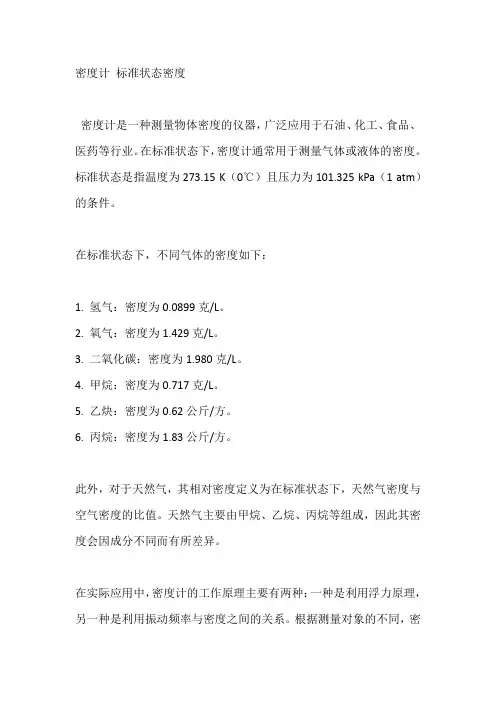 密度计 标准状态密度

密度计是一种测量物体密度的仪器，广泛应用于石油、化工、食品、医药等行业。在标准状态下，密度计通常用于测量气体或液体的密度。标准状态是指温度为 273.15 K（0℃）且压力为 101.325 kPa（1 atm）的条件。

在标准状态下，不同气体的密度如下：

1. 氢气：密度为 0.0899 克/L。
2. 氧气：密度为 1.429 克/L。
3. 二氧化碳：密度为 1.980 克/L。
4. 甲烷：密度为 0.717 克/L。
5. 乙炔：密度为 0.62 公斤/方。
6. 丙烷：密度为 1.83 公斤/方。

此外，对于天然气，其相对密度定义为在标准状态下，天然气密度与空气密度的比值。天然气主要由甲烷、乙烷、丙烷等组成，因此其密度会因成分不同而有所差异。

在实际应用中，密度计的工作原理主要有两种：一种是利用浮力原理，另一种是利用振动频率与密度之间的关系。根据测量对象的不同，密